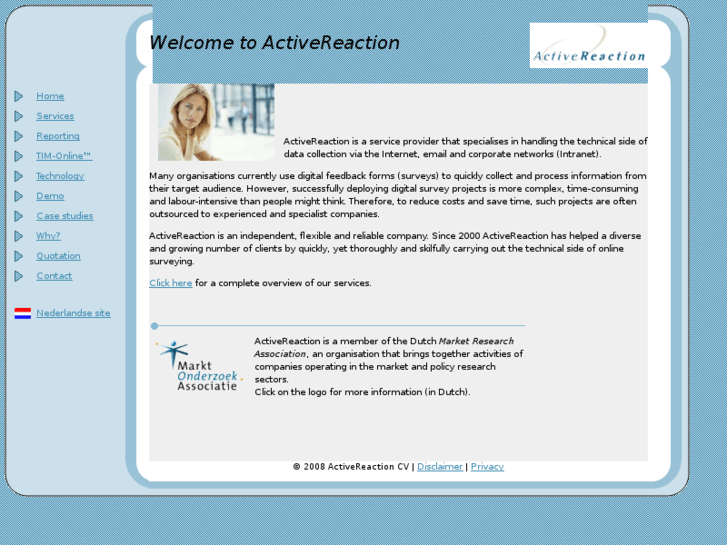 Welcome to ActiveReaction

ActiveReaction

Home
Services
Reporting
TIM-Online™
Technology
Demo
Case studies
Why?
Quotation
Contact

Nederlandse site

ActiveReaction is a service provider that specialises in handling the technical side of data collection via the Internet, email and corporate networks (Intranet).

Many organisations currently use digital feedback forms (surveys) to quickly collect and process information from their target audience. However, successfully deploying digital survey projects is more complex, time-consuming and labour-intensive than people might think. Therefore, to reduce costs and save time, such projects are often outsourced to experienced and specialist companies.

ActiveReaction is an independent, flexible and reliable company. Since 2000 ActiveReaction has helped a diverse and growing number of clients by quickly, yet thoroughly and skilfully carrying out the technical side of online surveying.

Click here for a complete overview of our services.

Markt Onderzoek Associatie

ActiveReaction is a member of the Dutch Market Research Association, an organisation that brings together activities of companies operating in the market and policy research sectors.
Click on the logo for more information (in Dutch).

© 2008 ActiveReaction CV | Disclaimer | Privacy